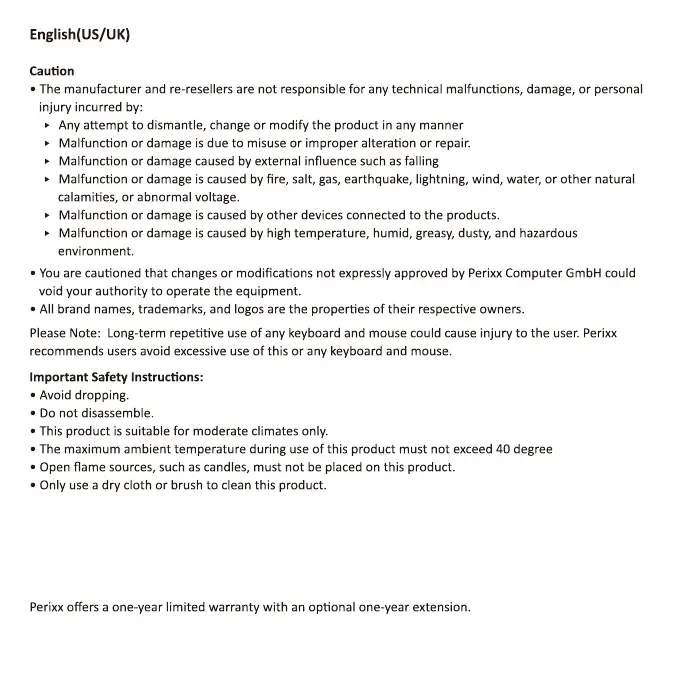 English(US/UK)

Caution
• The manufacturer and re-resellers are not responsible for any technical malfunctions, damage, or personal injury incurred by:
▸ Any attempt to dismantle, change or modify the product in any manner
▸ Malfunction or damage is due to misuse or improper alteration or repair.
▸ Malfunction or damage caused by external influence such as falling
▸ Malfunction or damage is caused by fire, salt, gas, earthquake, lightning, wind, water, or other natural calamities, or abnormal voltage.
▸ Malfunction or damage is caused by other devices connected to the products.
▸ Malfunction or damage is caused by high temperature, humid, greasy, dusty, and hazardous environment.
• You are cautioned that changes or modifications not expressly approved by Perixx Computer GmbH could void your authority to operate the equipment.
• All brand names, trademarks, and logos are the properties of their respective owners.
Please Note: Long-term repetitive use of any keyboard and mouse could cause injury to the user. Perixx recommends users avoid excessive use of this or any keyboard and mouse.

Important Safety Instructions:
• Avoid dropping.
• Do not disassemble.
• This product is suitable for moderate climates only.
• The maximum ambient temperature during use of this product must not exceed 40 degree
• Open flame sources, such as candles, must not be placed on this product.
• Only use a dry cloth or brush to clean this product.

Perixx offers a one-year limited warranty with an optional one-year extension.